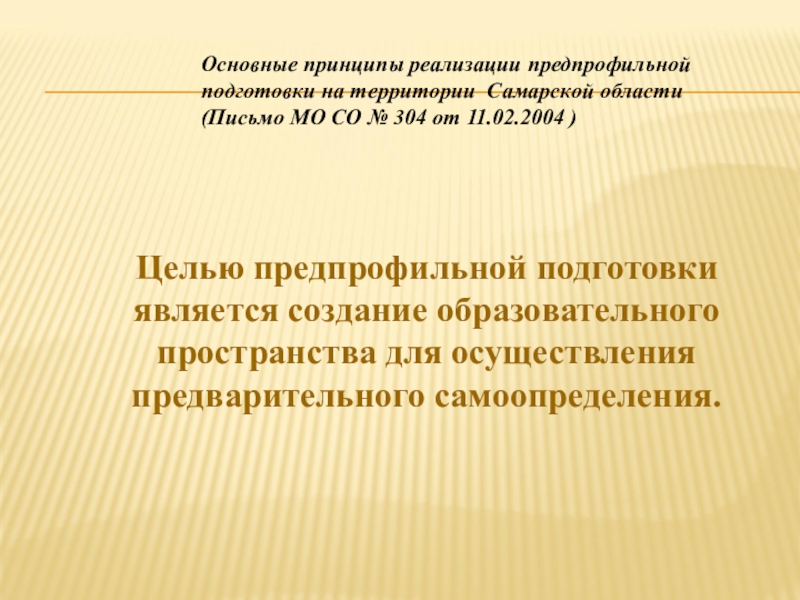 Основные принципы реализации предпрофильной подготовки на территории  Самарской области (Письмо МО СО № 304 от 11.02.2004 )

Целью предпрофильной подготовки является создание образовательного пространства для осуществления предварительного самоопределения.